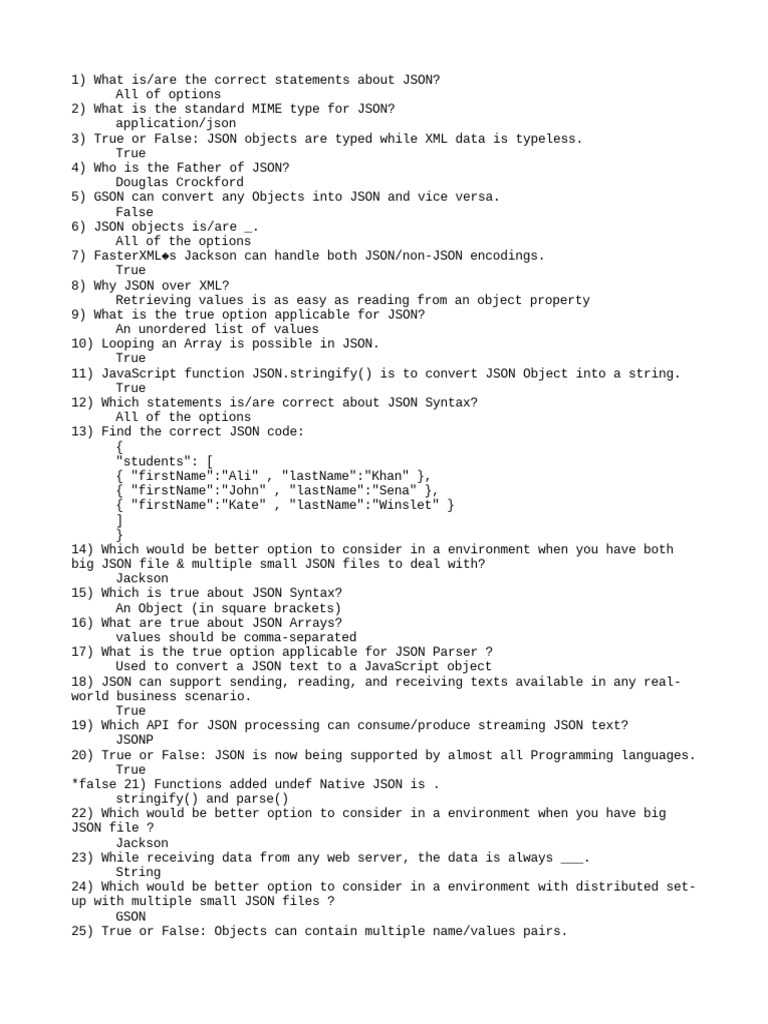 1) What is/are the correct statements about JSON?
All of options
2) What is the standard MIME type for JSON?
application/json
3) True or False: JSON objects are typed while XML data is typeless.
True
4) Who is the Father of JSON?
Douglas Crockford
5) GSON can convert any Objects into JSON and vice versa.
False
6) JSON objects is/are _.
All of the options
7) FasterXML◆s Jackson can handle both JSON/non-JSON encodings.
True
8) Why JSON over XML?
Retrieving values is as easy as reading from an object property
9) What is the true option applicable for JSON?
An unordered list of values
10) Looping an Array is possible in JSON.
True
11) JavaScript function JSON.stringify() is to convert JSON Object into a string.
True
12) Which statements is/are correct about JSON Syntax?
All of the options
13) Find the correct JSON code:
{
"students": [
{ "firstName":"Ali" , "lastName":"Khan" },
{ "firstName":"John" , "lastName":"Sena" },
{ "firstName":"Kate" , "lastName":"Winslet" }
]
}
14) Which would be better option to consider in a environment when you have both big JSON file & multiple small JSON files to deal with?
Jackson
15) Which is true about JSON Syntax?
An Object (in square brackets)
16) What are true about JSON Arrays?
values should be comma-separated
17) What is the true option applicable for JSON Parser ?
Used to convert a JSON text to a JavaScript object
18) JSON can support sending, reading, and receiving texts available in any real-world business scenario.
True
19) Which API for JSON processing can consume/produce streaming JSON text?
JSONP
20) True or False: JSON is now being supported by almost all Programming languages.
True
*false 21) Functions added undef Native JSON is .
stringify() and parse()
22) Which would be better option to consider in a environment when you have big JSON file ?
Jackson
23) While receiving data from any web server, the data is always ___.
String
24) Which would be better option to consider in a environment with distributed set-up with multiple small JSON files ?
GSON
25) True or False: Objects can contain multiple name/values pairs.